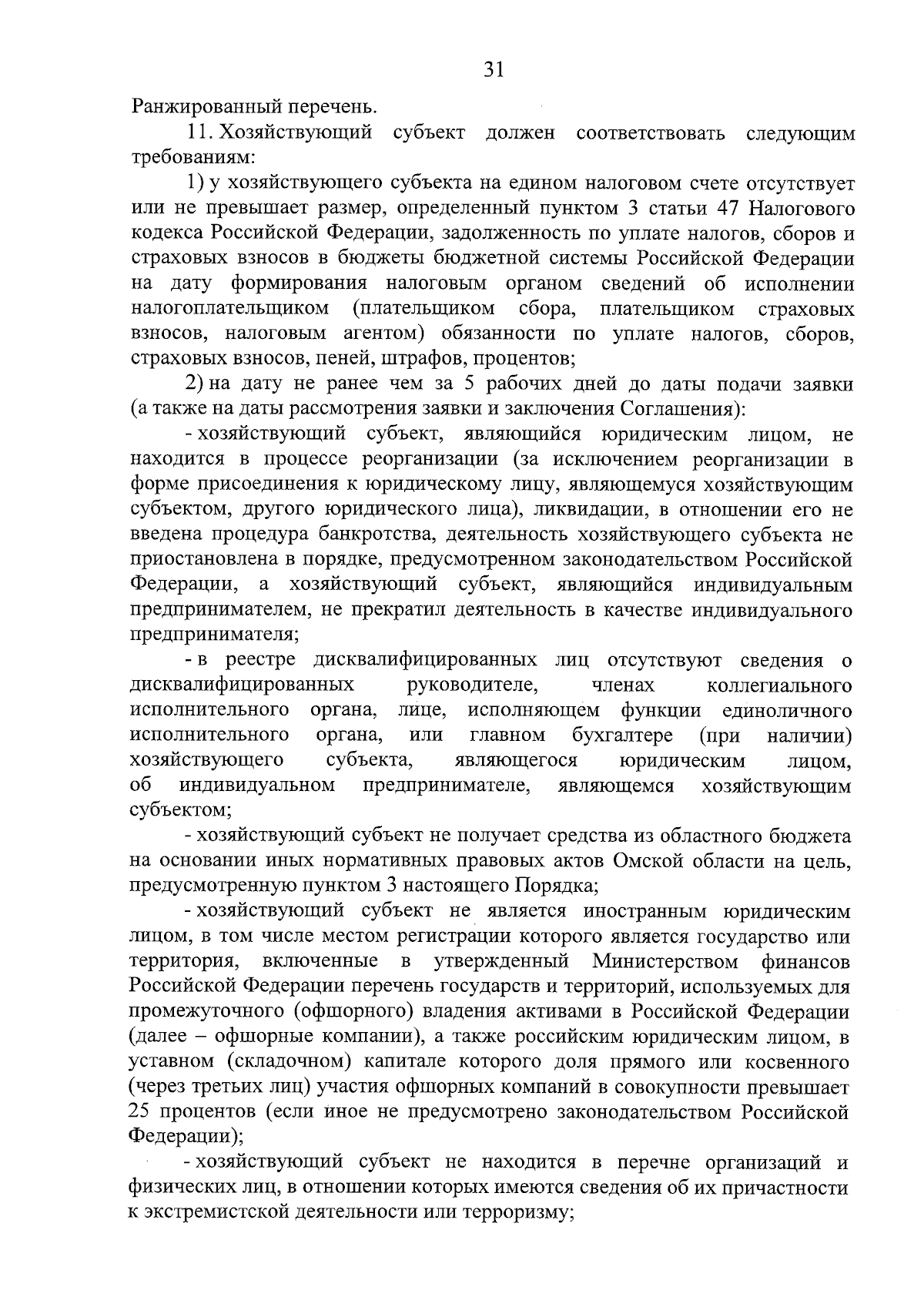 31

Ранжированный перечень.

11. Хозяйствующий субъект должен соответствовать следующим требованиям:

1) у хозяйствующего субъекта на едином налоговом счете отсутствует или не превышает размер, определенный пунктом 3 статьи 47 Налогового кодекса Российской Федерации, задолженность по уплате налогов, сборов и страховых взносов в бюджеты бюджетной системы Российской Федерации на дату формирования налоговым органом сведений об исполнении налогоплательщиком (плательщиком сбора, плательщиком страховых взносов, налоговым агентом) обязанности по уплате налогов, сборов, страховых взносов, пеней, штрафов, процентов;

2) на дату не ранее чем за 5 рабочих дней до даты подачи заявки (а также на даты рассмотрения заявки и заключения Соглашения):

- хозяйствующий субъект, являющийся юридическим лицом, не находится в процессе реорганизации (за исключением реорганизации в форме присоединения к юридическому лицу, являющемуся хозяйствующим субъектом, другого юридического лица), ликвидации, в отношении его не введена процедура банкротства, деятельность хозяйствующего субъекта не приостановлена в порядке, предусмотренном законодательством Российской Федерации, а хозяйствующий субъект, являющийся индивидуальным предпринимателем, не прекратил деятельность в качестве индивидуального предпринимателя;

- в реестре дисквалифицированных лиц отсутствуют сведения о дисквалифицированных руководителе, членах коллегиального исполнительного органа, лице, исполняющем функции единоличного исполнительного органа, или главном бухгалтере (при наличии) хозяйствующего субъекта, являющегося юридическим лицом, об индивидуальном предпринимателе, являющемся хозяйствующим субъектом;

- хозяйствующий субъект не получает средства из областного бюджета на основании иных нормативных правовых актов Омской области на цель, предусмотренную пунктом 3 настоящего Порядка;

- хозяйствующий субъект не является иностранным юридическим лицом, в том числе местом регистрации которого является государство или территория, включенные в утвержденный Министерством финансов Российской Федерации перечень государств и территорий, используемых для промежуточного (офшорного) владения активами в Российской Федерации (далее – офшорные компании), а также российским юридическим лицом, в уставном (складочном) капитале которого доля прямого или косвенного (через третьих лиц) участия офшорных компаний в совокупности превышает 25 процентов (если иное не предусмотрено законодательством Российской Федерации);

- хозяйствующий субъект не находится в перечне организаций и физических лиц, в отношении которых имеются сведения об их причастности к экстремистской деятельности или терроризму;